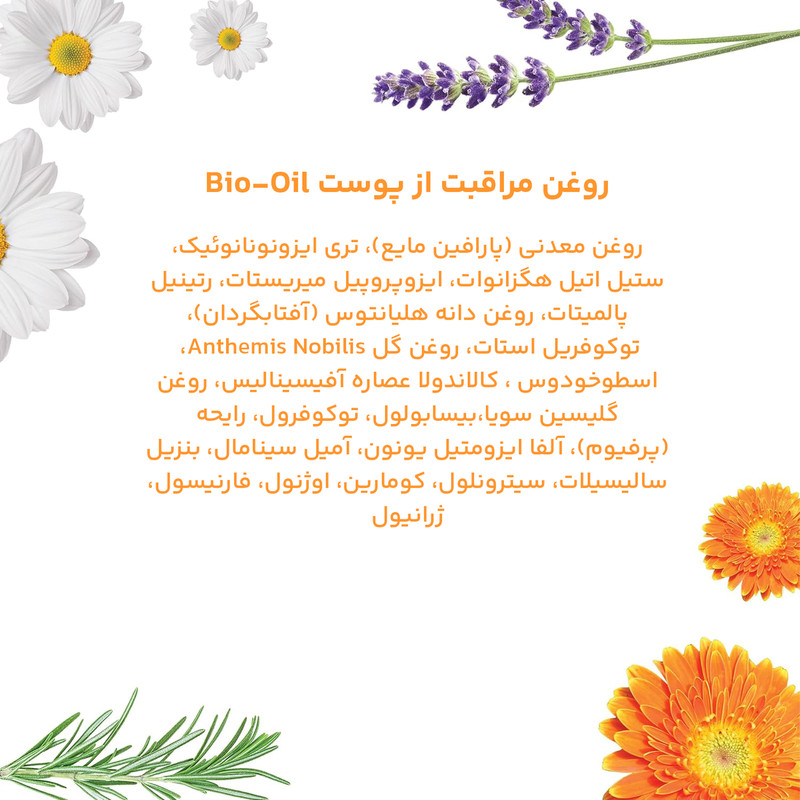 روغن مراقبت از پوست Bio-Oil

روغن معدنی (پارافین مایع)، تری ایزونونانوئیک، ستیل اتیل هگزانوات، ایزوپروپیل میریستات، رتینیل پالمیتات، روغن دانه هلیانتوس (آفتابگردان)، توکوفریل استات، روغن گل Anthemis Nobilis، اسطوخودوس ، کالاندولا عصاره آفیسینالیس، روغن گلیسین سویا،بیسابولول، توکوفرول، رایحه (پرفیوم)، آلفا ایزومتیل یونون، آمیل سینامال، بنزیل سالیسیلات، سیترونلول، کومارین، اوژنول، فارنیسول، ژرانیول